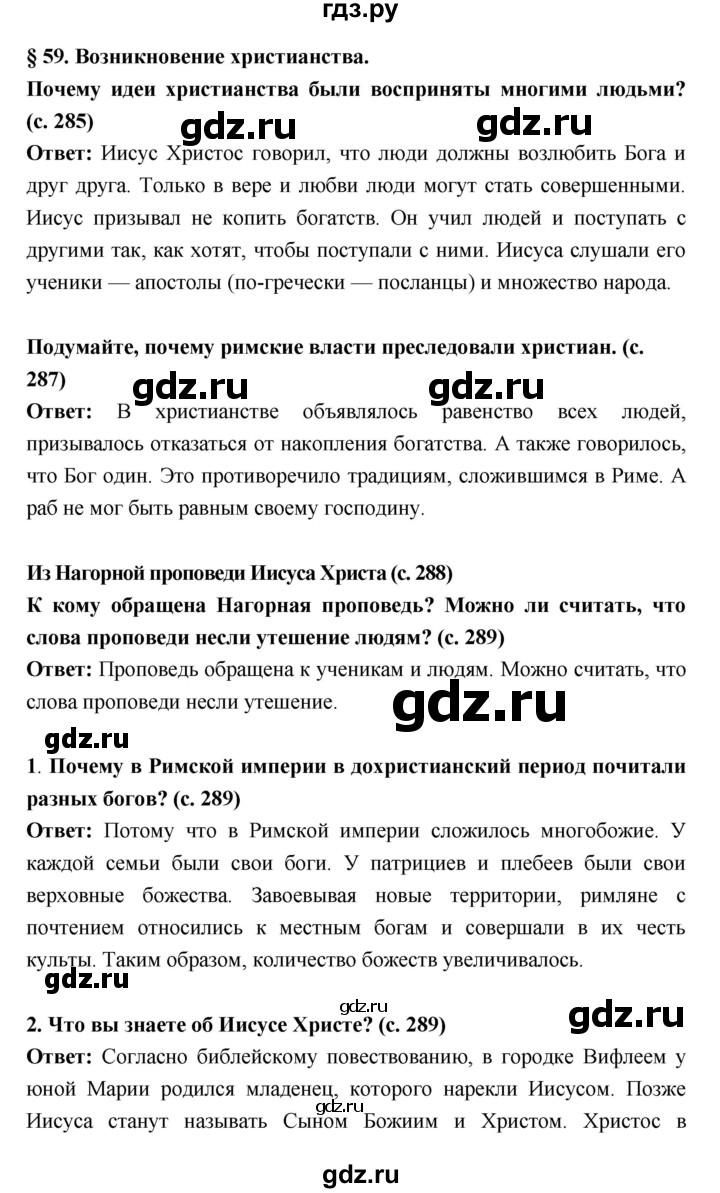 гдз.ру

§ 59. Возникновение христианства.

Почему идеи христианства были восприняты многими людьми? (с. 285)

gdz.ru gdz.ru

Ответ: Иисус Христос говорил, что люди должны возлюбить Бога и друг друга. Только в вере и любви люди могут стать совершенными. Иисус призывал не копить богатств. Он учил людей и поступать с другими так, как хотят, чтобы поступали с ними. Иисуса слушали его ученики — апостолы (по-гречески — посланцы) и множество народа.

Подумайте, почему римские власти преследовали христиан. (с. 287)

gdz.ru gdz.ru

Ответ: В христианстве объявлялось равенство всех людей, призывалось отказаться от накопления богатства. А также говорилось, что Бог один. Это противоречило традициям, сложившимся в Риме. А раб не мог быть равным своему господину.

Из Нагорной проповеди Иисуса Христа (с. 288)

К кому обращена Нагорная проповедь? Можно ли считать, что слова проповеди несли утешение людям? (с. 289)

Ответ: Проповедь обращена к ученикам и людям. Можно считать, что слова проповеди несли утешение.

gdz.ru

gdz.ru

1. Почему в Римской империи в дохристианский период почитали разных богов? (с. 289)

Ответ: Потому что в Римской империи сложилось многобожие. У каждой семьи были свои боги. У патрициев и плебеев были свои верховные божества. Завоевывая новые территории, римляне с почтением относились к местным богам и совершали в их честь культы. Таким образом, количество божеств увеличивалось.

gdz.ru

gdz.ru

gdz.ru

2. Что вы знаете об Иисусе Христе? (с. 289)

Ответ: Согласно библейскому повествованию, в городке Вифлеем у юной Марии родился младенец, которого нарекли Иисусом. Позже Иисуса станут называть Сыном Божиим и Христом. Христос в

gdz.ru

gdz.ru